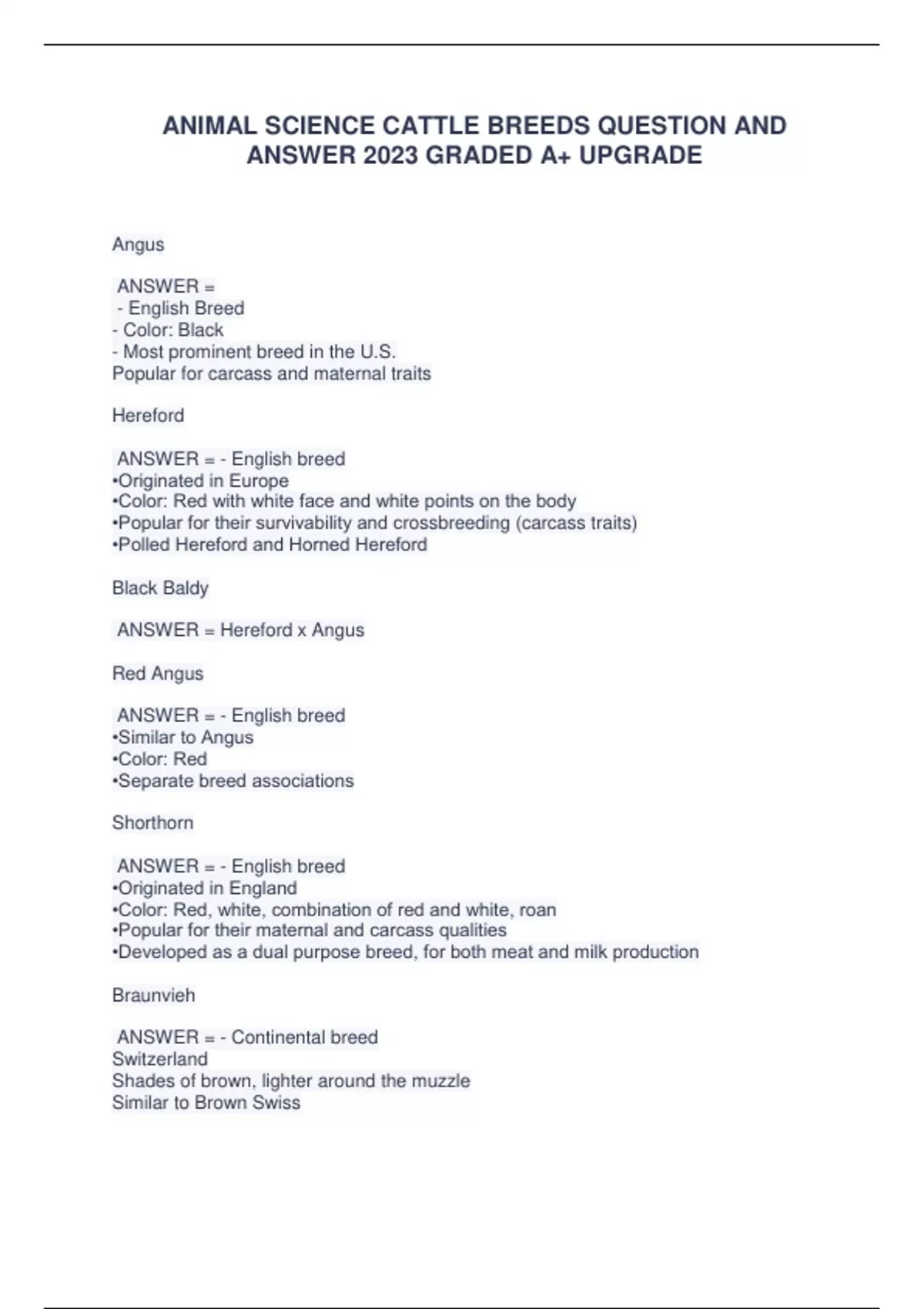 ANIMAL SCIENCE CATTLE BREEDS QUESTION AND ANSWER 2023 GRADED A+ UPGRADE

Angus

ANSWER =
- English Breed
- Color: Black
- Most prominent breed in the U.S.
Popular for carcass and maternal traits

Hereford

ANSWER = - English breed
•Originated in Europe
•Color: Red with white face and white points on the body
•Popular for their survivability and crossbreeding (carcass traits)
•Polled Hereford and Horned Hereford

Black Baldy

ANSWER = Hereford x Angus

Red Angus

ANSWER = - English breed
•Similar to Angus
•Color: Red
•Separate breed associations

Shorthorn

ANSWER = - English breed
•Originated in England
•Color: Red, white, combination of red and white, roan
•Popular for their maternal and carcass qualities
•Developed as a dual purpose breed, for both meat and milk production

Braunvieh

ANSWER = - Continental breed
Switzerland
Shades of brown, lighter around the muzzle
Similar to Brown Swiss